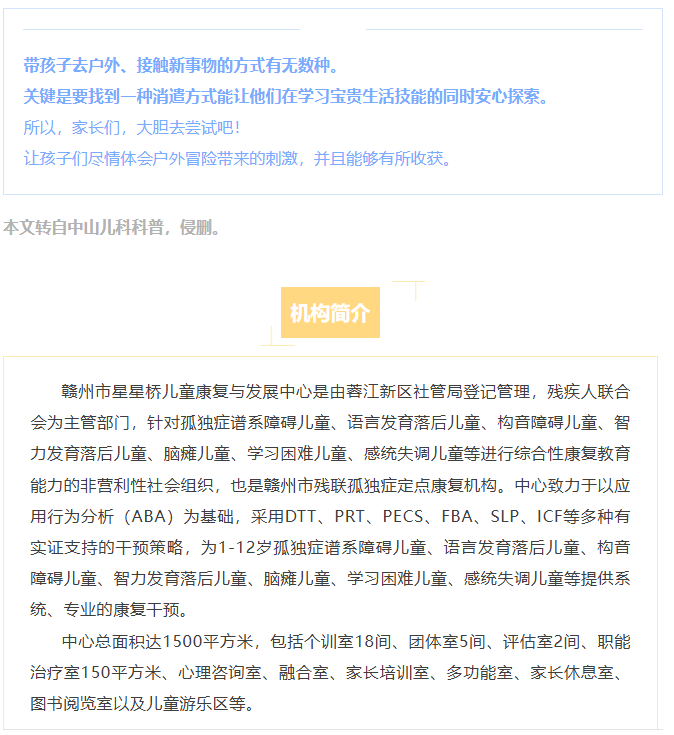 带孩子去户外、接触新事物的方式有无数种。
关键是要找到一种消遣方式能让他们在学习宝贵生活技能的同时安心探索。
所以，家长们，大胆去尝试吧！
让孩子们尽情体会户外冒险带来的刺激，并且能够有所收获。

本文转自中山儿科科普，侵删。

机构简介

赣州市星星桥儿童康复与发展中心是由蓉江新区社管局登记管理，残疾人联合会为主管部门，针对孤独症谱系障碍儿童、语言发育落后儿童、构音障碍儿童、智力发育落后儿童、脑瘫儿童、学习困难儿童、感统失调儿童等进行综合性康复教育能力的非营利性社会组织，也是赣州市残联孤独症定点康复机构。中心致力于以应用行为分析（ABA）为基础，采用DTT、PRT、PECS、FBA、SLP、ICF等多种有实证支持的干预策略，为1-12岁孤独症谱系障碍儿童、语言发育落后儿童、构音障碍儿童、智力发育落后儿童、脑瘫儿童、学习困难儿童、感统失调儿童等提供系统、专业的康复干预。

中心总面积达1500平方米，包括个训室18间、团体室5间、评估室2间、职能治疗室150平方米、心理咨询室、融合室、家长培训室、多功能室、家长休息室、图书阅览室以及儿童游乐区等。